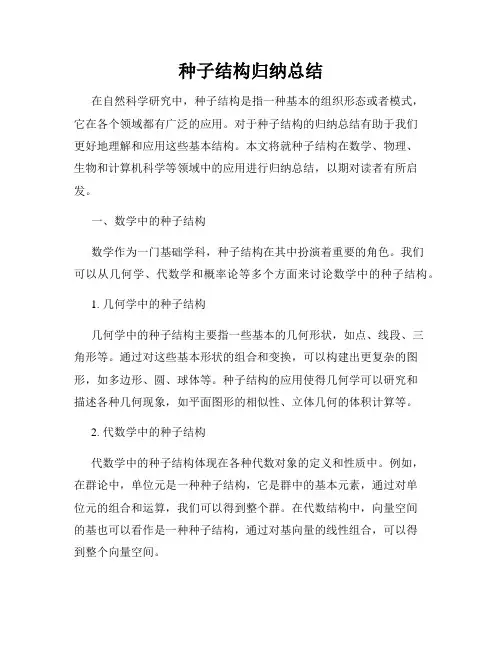 种子结构归纳总结

在自然科学研究中，种子结构是指一种基本的组织形态或者模式，它在各个领域都有广泛的应用。对于种子结构的归纳总结有助于我们更好地理解和应用这些基本结构。本文将就种子结构在数学、物理、生物和计算机科学等领域中的应用进行归纳总结，以期对读者有所启发。

一、数学中的种子结构

数学作为一门基础学科，种子结构在其中扮演着重要的角色。我们可以从几何学、代数学和概率论等多个方面来讨论数学中的种子结构。

1. 几何学中的种子结构

几何学中的种子结构主要指一些基本的几何形状，如点、线段、三角形等。通过对这些基本形状的组合和变换，可以构建出更复杂的图形，如多边形、圆、球体等。种子结构的应用使得几何学可以研究和描述各种几何现象，如平面图形的相似性、立体几何的体积计算等。

2. 代数学中的种子结构

代数学中的种子结构体现在各种代数对象的定义和性质中。例如，在群论中，单位元是一种种子结构，它是群中的基本元素，通过对单位元的组合和运算，我们可以得到整个群。在代数结构中，向量空间的基也可以看作是一种种子结构，通过对基向量的线性组合，可以得到整个向量空间。